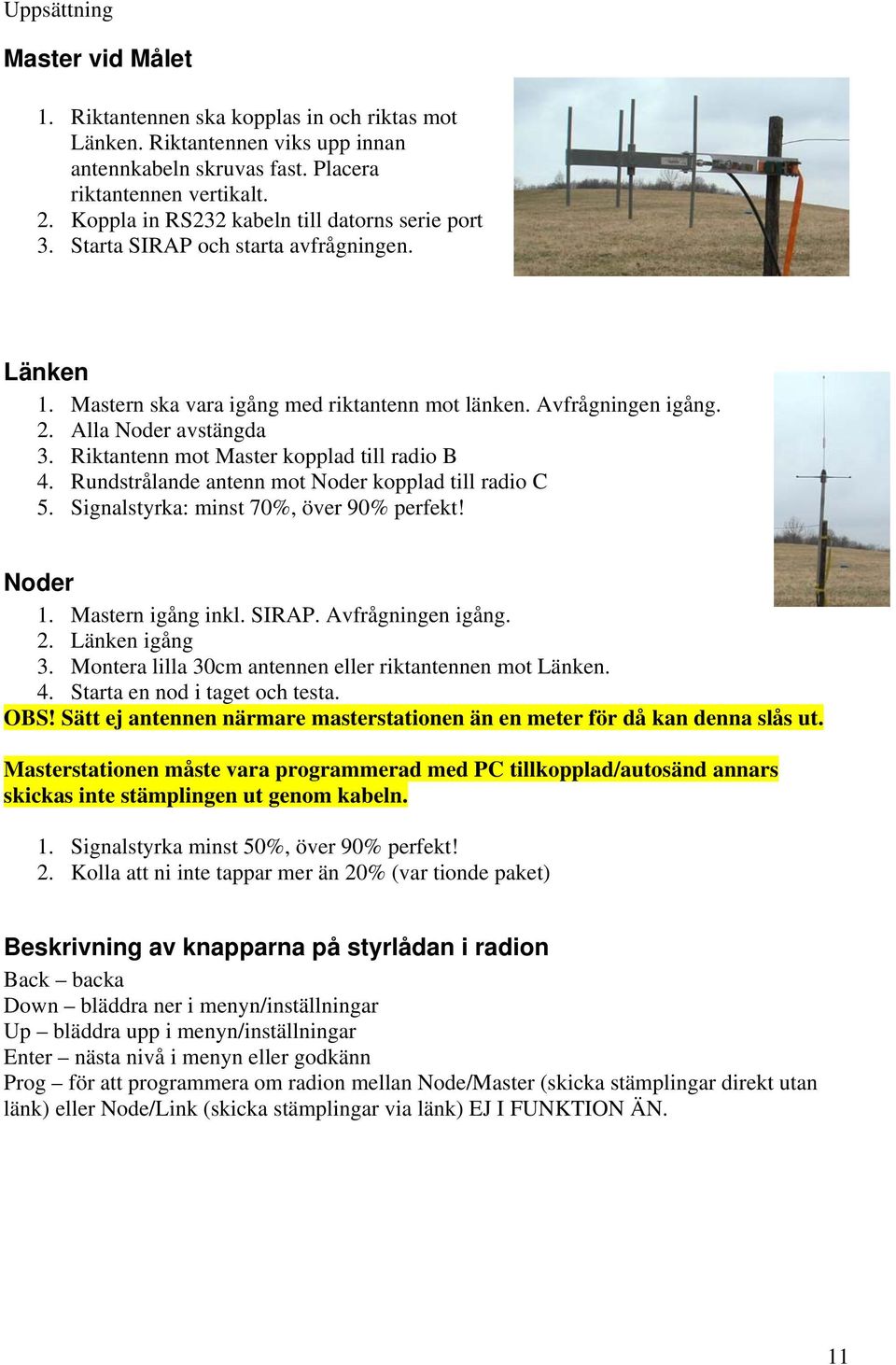 Uppsättning

Master vid Målet

1. Riktantennen ska kopplas in och riktas mot Länken. Riktantennen viks upp innan antennkabeln skruvas fast. Placera riktantennen vertikalt.
2. Koppla in RS232 kabeln till datorns serie port
3. Starta SIRAP och starta avfrågningen.

Länken

1. Mastern ska vara igång med riktantenn mot länken. Avfrågningen igång.
2. Alla Noder avstängda
3. Riktantenn mot Master kopplad till radio B
4. Rundstrålande antenn mot Noder kopplad till radio C
5. Signalstyrka: minst 70%, över 90% perfekt!

Noder

1. Mastern igång inkl. SIRAP. Avfrågningen igång.
2. Länken igång
3. Montera lilla 30cm antennen eller riktantennen mot Länken.
4. Starta en nod i taget och testa.

OBS! Sätt ej antennen närmare masterstationen än en meter för då kan denna slås ut.

Masterstationen måste vara programmerad med PC tillkopplad/autosänd annars skickas inte stämplingen ut genom kabeln.

1. Signalstyrka minst 50%, över 90% perfekt!
2. Kolla att ni inte tappar mer än 20% (var tionde paket)

Beskrivning av knapparna på styrlådan i radion

Back – backa
Down – bläddra ner i menyn/inställningar
Up – bläddra upp i menyn/inställningar
Enter – nästa nivå i menyn eller godkänn
Prog – för att programmera om radion mellan Node/Master (skicka stämplingar direkt utan länk) eller Node/Link (skicka stämplingar via länk) EJ I FUNKTION ÄN.

11